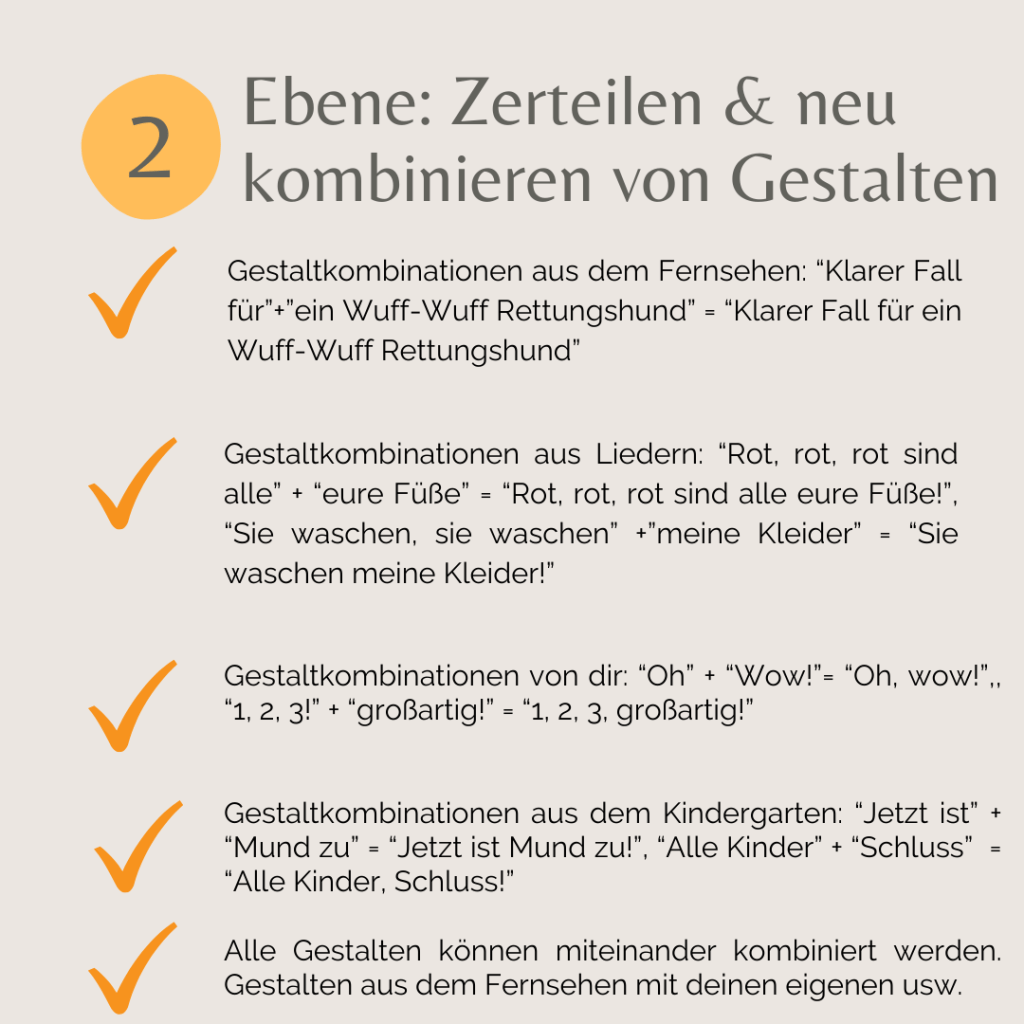 2 Ebene: Zerteilen & neu kombinieren von Gestalten

Gestaltkombinationen aus dem Fernsehen: “Klarer Fall für”+”ein Wuff-Wuff Rettungshund” = “Klarer Fall für ein Wuff-Wuff Rettungshund”

Gestaltkombinationen aus Liedern: “Rot, rot, rot sind alle” + “eure Füße” = “Rot, rot, rot sind alle eure Füße!”, “Sie waschen, sie waschen” +”meine Kleider” = “Sie waschen meine Kleider!”

Gestaltkombinationen von dir: “Oh” + “Wow!”= “Oh, wow!”,, “1, 2, 3!” + “großartig!” = “1, 2, 3, großartig!”

Gestaltkombinationen aus dem Kindergarten: “Jetzt ist” + “Mund zu” = “Jetzt ist Mund zu!”, “Alle Kinder” + “Schluss” = “Alle Kinder, Schluss!”

Alle Gestalten können miteinander kombiniert werden. Gestalten aus dem Fernsehen mit deinen eigenen usw.